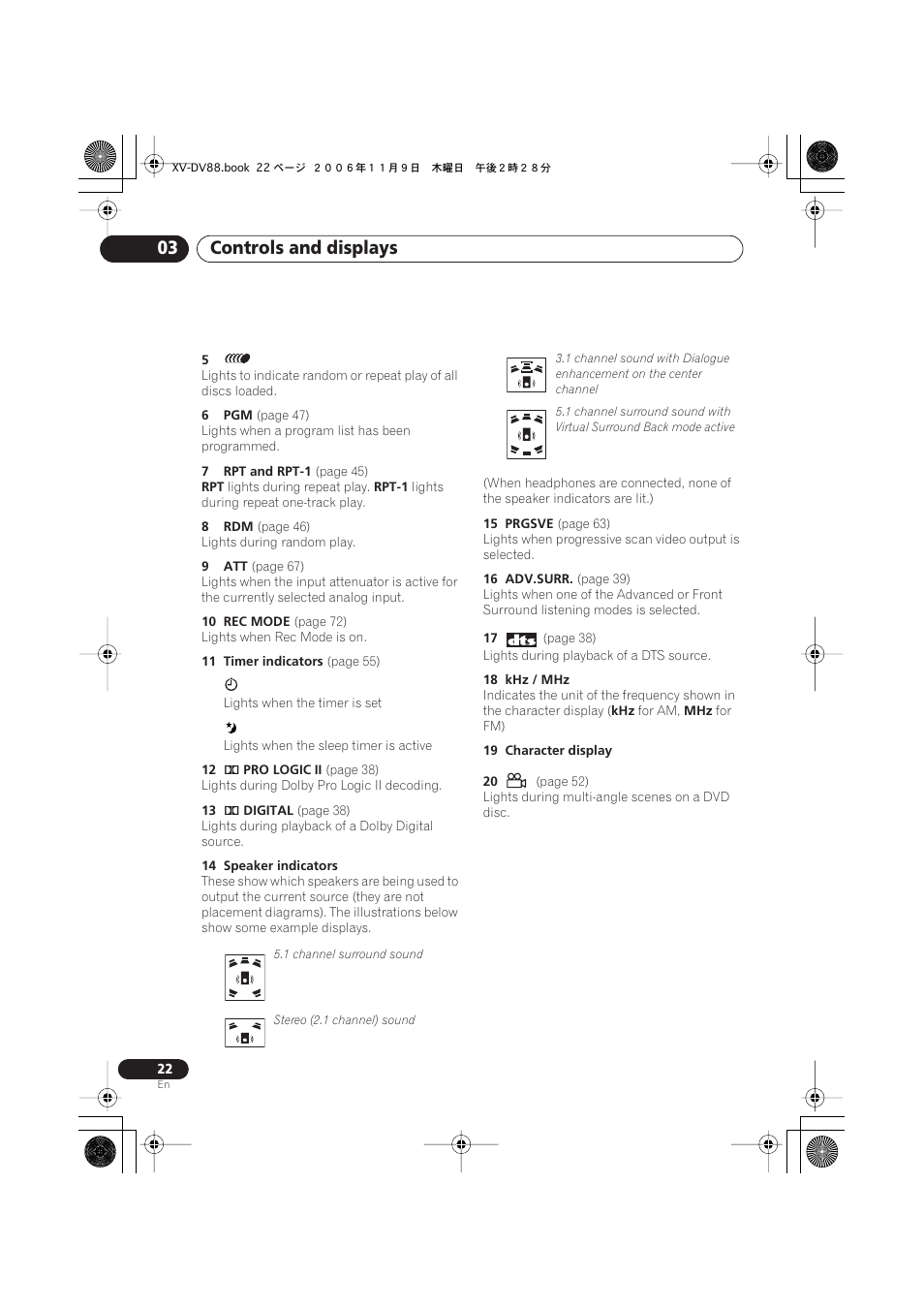 XV-DV88.book 22 ページ ２００６年１１月９日 木曜日 午後２時２８分

03 Controls and displays

5
Lights to indicate random or repeat play of all discs loaded.

6 PGM (page 47)
Lights when a program list has been programmed.

7 RPT and RPT-1 (page 45)
RPT lights during repeat play. RPT-1 lights during repeat one-track play.

8 RDM (page 46)
Lights during random play.

9 ATT (page 67)
Lights when the input attenuator is active for the currently selected analog input.

10 REC MODE (page 72)
Lights when Rec Mode is on.

11 Timer indicators (page 55)

Lights when the timer is set

Lights when the sleep timer is active

12 PRO LOGIC II (page 38)
Lights during Dolby Pro Logic II decoding.

13 DIGITAL (page 38)
Lights during playback of a Dolby Digital source.

14 Speaker indicators
These show which speakers are being used to output the current source (they are not placement diagrams). The illustrations below show some example displays.

5.1 channel surround sound

Stereo (2.1 channel) sound

3.1 channel sound with Dialogue enhancement on the center channel

5.1 channel surround sound with Virtual Surround Back mode active

(When headphones are connected, none of the speaker indicators are lit.)

15 PRGSVE (page 63)
Lights when progressive scan video output is selected.

16 ADV.SURR. (page 39)
Lights when one of the Advanced or Front Surround listening modes is selected.

17 dts (page 38)
Lights during playback of a DTS source.

18 kHz / MHz
Indicates the unit of the frequency shown in the character display (kHz for AM, MHz for FM)

19 Character display

20 (page 52)
Lights during multi-angle scenes on a DVD disc.

22
En